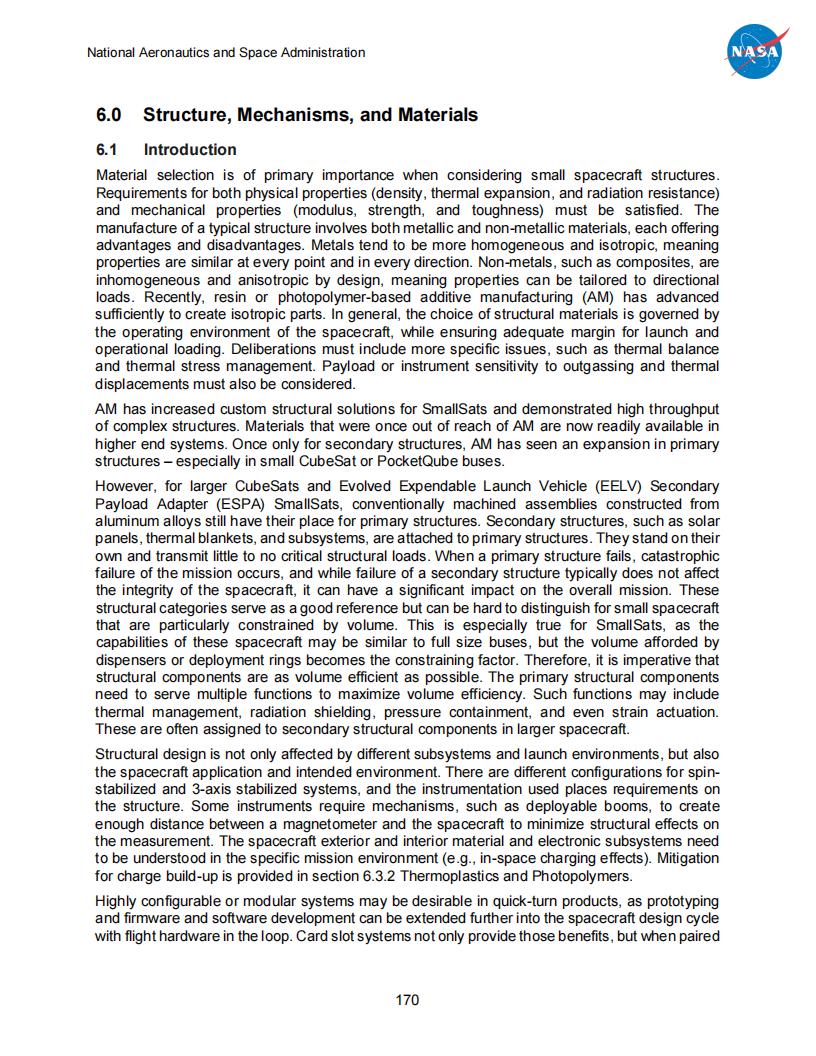 National Aeronautics and Space Administration

NASA

6.0 Structure, Mechanisms, and Materials

6.1 Introduction

Material selection is of primary importance when considering small spacecraft structures. Requirements for both physical properties (density, thermal expansion, and radiation resistance) and mechanical properties (modulus, strength, and toughness) must be satisfied. The manufacture of a typical structure involves both metallic and non-metallic materials, each offering advantages and disadvantages. Metals tend to be more homogeneous and isotropic, meaning properties are similar at every point and in every direction. Non-metals, such as composites, are inhomogeneous and anisotropic by design, meaning properties can be tailored to directional loads. Recently, resin or photopolymer-based additive manufacturing (AM) has advanced sufficiently to create isotropic parts. In general, the choice of structural materials is governed by the operating environment of the spacecraft, while ensuring adequate margin for launch and operational loading. Deliberations must include more specific issues, such as thermal balance and thermal stress management. Payload or instrument sensitivity to outgassing and thermal displacements must also be considered.

AM has increased custom structural solutions for SmallSats and demonstrated high throughput of complex structures. Materials that were once out of reach of AM are now readily available in higher end systems. Once only for secondary structures, AM has seen an expansion in primary structures – especially in small CubeSat or PocketQube buses.

However, for larger CubeSats and Evolved Expendable Launch Vehicle (EELV) Secondary Payload Adapter (ESPA) SmallSats, conventionally machined assemblies constructed from aluminum alloys still have their place for primary structures. Secondary structures, such as solar panels, thermal blankets, and subsystems, are attached to primary structures. They stand on their own and transmit little to no critical structural loads. When a primary structure fails, catastrophic failure of the mission occurs, and while failure of a secondary structure typically does not affect the integrity of the spacecraft, it can have a significant impact on the overall mission. These structural categories serve as a good reference but can be hard to distinguish for small spacecraft that are particularly constrained by volume. This is especially true for SmallSats, as the capabilities of these spacecraft may be similar to full size buses, but the volume afforded by dispensers or deployment rings becomes the constraining factor. Therefore, it is imperative that structural components are as volume efficient as possible. The primary structural components need to serve multiple functions to maximize volume efficiency. Such functions may include thermal management, radiation shielding, pressure containment, and even strain actuation. These are often assigned to secondary structural components in larger spacecraft.

Structural design is not only affected by different subsystems and launch environments, but also the spacecraft application and intended environment. There are different configurations for spin-stabilized and 3-axis stabilized systems, and the instrumentation used places requirements on the structure. Some instruments require mechanisms, such as deployable booms, to create enough distance between a magnetometer and the spacecraft to minimize structural effects on the measurement. The spacecraft exterior and interior material and electronic subsystems need to be understood in the specific mission environment (e.g., in-space charging effects). Mitigation for charge build-up is provided in section 6.3.2 Thermoplastics and Photopolymers.

Highly configurable or modular systems may be desirable in quick-turn products, as prototyping and firmware and software development can be extended further into the spacecraft design cycle with flight hardware in the loop. Card slot systems not only provide those benefits, but when paired

170